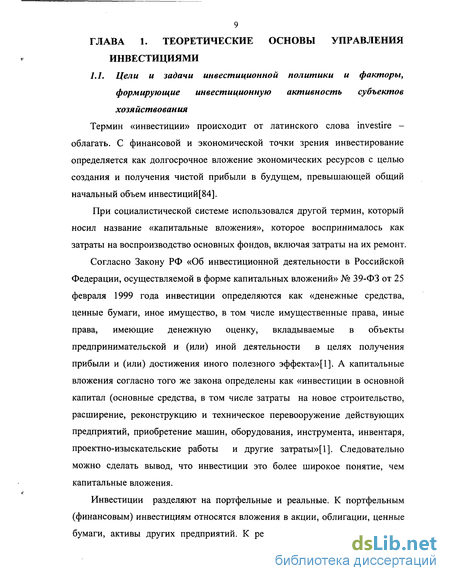 9

ГЛАВА 1. ТЕОРЕТИЧЕСКИЕ ОСНОВЫ УПРАВЛЕНИЯ ИНВЕСТИЦИЯМИ

1.1. Цели и задачи инвестиционной политики и факторы, формирующие инвестиционную активность субъектов хозяйствования

Термин «инвестиции» происходит от латинского слова investire – облагать. С финансовой и экономической точки зрения инвестирование определяется как долгосрочное вложение экономических ресурсов с целью создания и получения чистой прибыли в будущем, превышающей общий начальный объем инвестиций[84].

При социалистической системе использовался другой термин, который носил название «капитальные вложения», которое воспринималось как затраты на воспроизводство основных фондов, включая затраты на их ремонт.

Согласно Закону РФ «Об инвестиционной деятельности в Российской Федерации, осуществляемой в форме капитальных вложений» № 39-ФЗ от 25 февраля 1999 года инвестиции определяются как «денежные средства, ценные бумаги, иное имущество, в том числе имущественные права, иные права, имеющие денежную оценку, вкладываемые в объекты предпринимательской и (или) иной деятельности в целях получения прибыли и (или) достижения иного полезного эффекта»[1]. А капитальные вложения согласно того же закона определены как «инвестиции в основной капитал (основные средства, в том числе затраты на новое строительство, расширение, реконструкцию и техническое перевооружение действующих предприятий, приобретение машин, оборудования, инструмента, инвентаря, проектно-изыскательские работы и другие затраты»[1]. Следовательно можно сделать вывод, что инвестиции это более широкое понятие, чем капитальные вложения.

Инвестиции разделяют на портфельные и реальные. К портфельным (финансовым) инвестициям относятся вложения в акции, облигации, ценные бумаги, активы других предприятий. К ре

dsLib.net
библиотека диссертаций